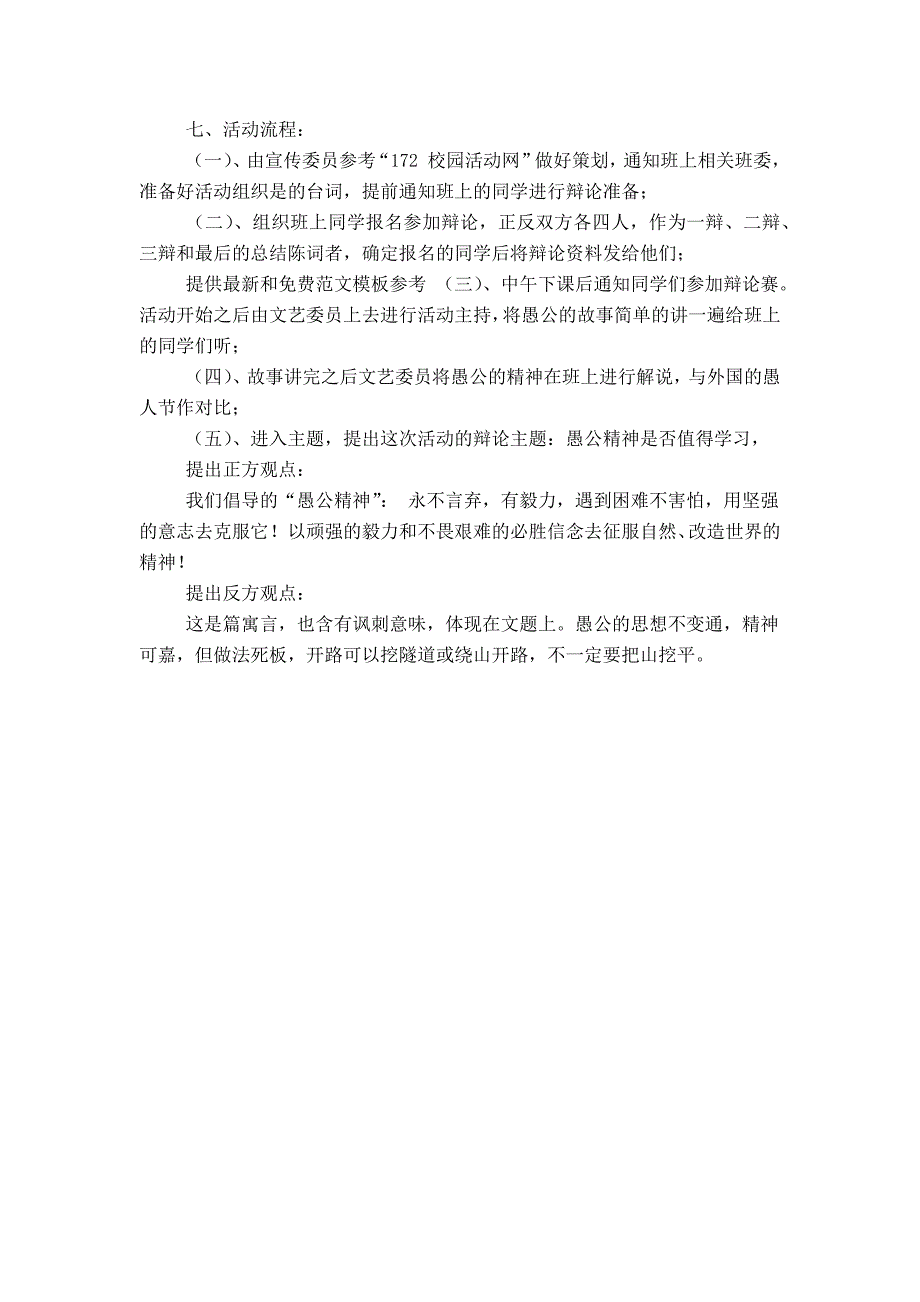 七、活动流程：

（一）、由宣传委员参考“172 校园活动网”做好策划，通知班上相关班委，准备好活动组织是的台词，提前通知班上的同学进行辩论准备；

（二）、组织班上同学报名参加辩论，正反双方各四人，作为一辩、二辩、三辩和最后的总结陈词者，确定报名的同学后将辩论资料发给他们；

提供最新和免费范文模板参考 （三）、中午下课后通知同学们参加辩论赛。活动开始之后由文艺委员上去进行活动主持，将愚公的故事简单的讲一遍给班上的同学们听；

（四）、故事讲完之后文艺委员将愚公的精神在班上进行解说，与外国的愚人节作对比；

（五）、进入主题，提出这次活动的辩论主题：愚公精神是否值得学习，

提出正方观点：

我们倡导的“愚公精神”： 永不言弃，有毅力，遇到困难不害怕，用坚强的意志去克服它！以顽强的毅力和不畏艰难的必胜信念去征服自然、改造世界的精神！

提出反方观点：

这是篇寓言，也含有讽刺意味，体现在文题上。愚公的思想不变通，精神可嘉，但做法死板，开路可以挖隧道或绕山开路，不一定要把山挖平。